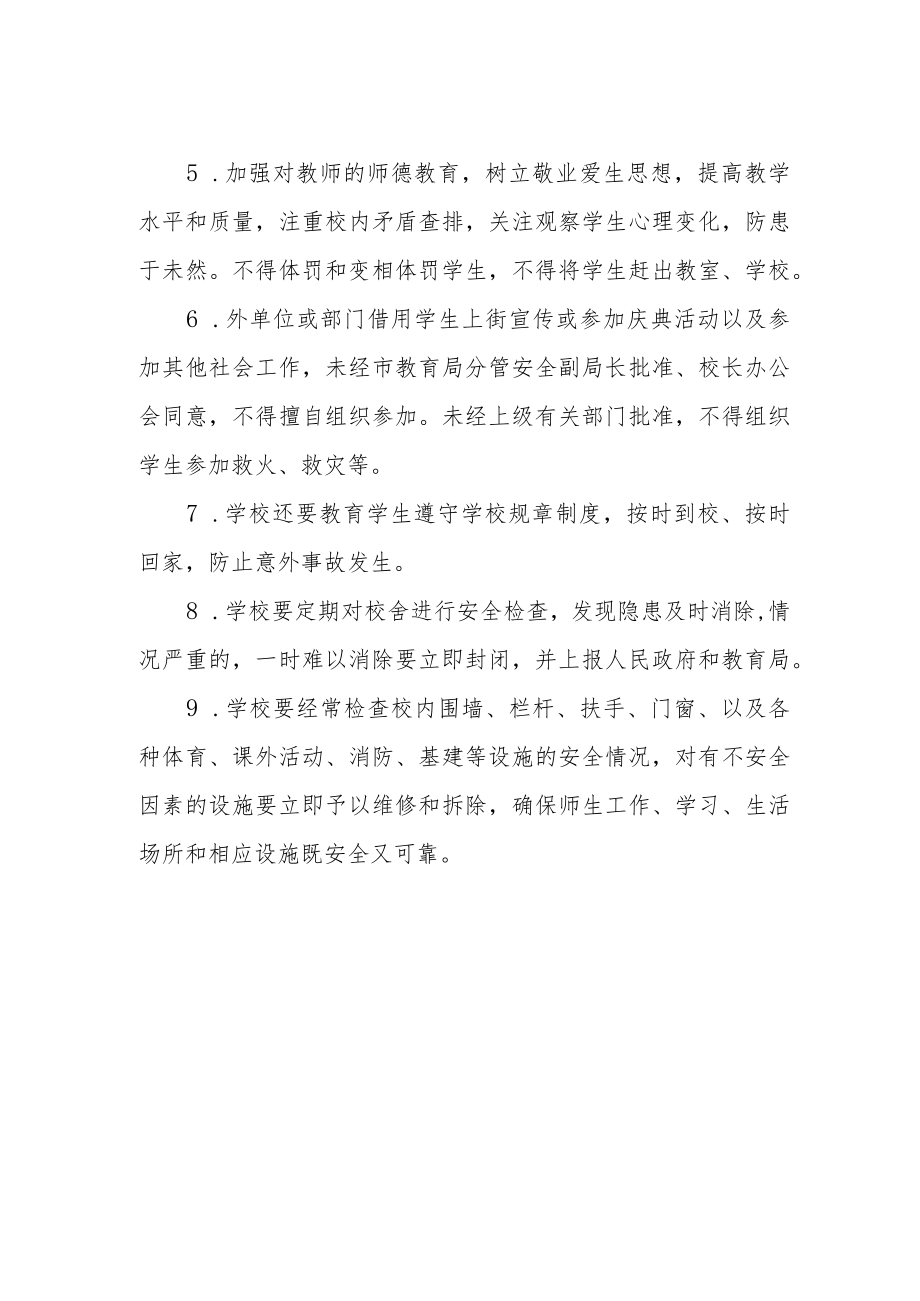 5．加强对教师的师德教育，树立敬业爱生思想，提高教学水平和质量，注重校内矛盾查排，关注观察学生心理变化，防患于未然。不得体罚和变相体罚学生，不得将学生赶出教室、学校。

6．外单位或部门借用学生上街宣传或参加庆典活动以及参加其他社会工作，未经市教育局分管安全副局长批准、校长办公会同意，不得擅自组织参加。未经上级有关部门批准，不得组织学生参加救火、救灾等。

7．学校还要教育学生遵守学校规章制度，按时到校、按时回家，防止意外事故发生。

8．学校要定期对校舍进行安全检查，发现隐患及时消除,情况严重的，一时难以消除要立即封闭，并上报人民政府和教育局。

9．学校要经常检查校内围墙、栏杆、扶手、门窗、以及各种体育、课外活动、消防、基建等设施的安全情况，对有不安全因素的设施要立即予以维修和拆除，确保师生工作、学习、生活场所和相应设施既安全又可靠。